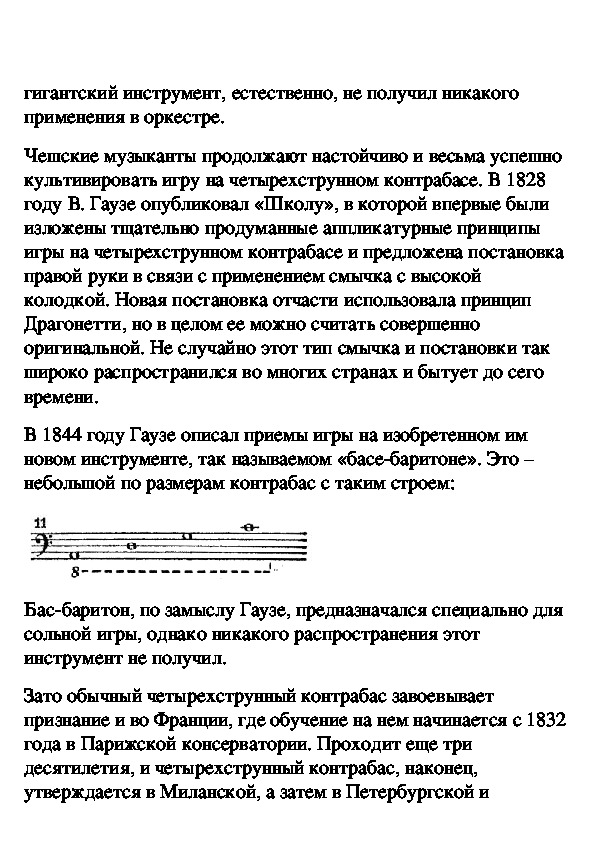 гигантский инструмент, естественно, не получил никакого применения в оркестре.

Чешские музыканты продолжают настойчиво и весьма успешно культивировать игру на четырехструнном контрабасе. В 1828 году В. Гаузе опубликовал «Школу», в которой впервые были изложены тщательно продуманные аппликатурные принципы игры на четырехструнном контрабасе и предложена постановка правой руки в связи с применением смычка с высокой колодкой. Новая постановка отчасти использовала принцип Драгонетти, но в целом ее можно считать совершенно оригинальной. Не случайно этот тип смычка и постановки так широко распространился во многих странах и бытует до сего времени.

В 1844 году Гаузе описал приемы игры на изобретенном им новом инструменте, так называемом «басе-баритоне». Это – небольшой по размерам контрабас с таким строем:

11

8

Бас-баритон, по замыслу Гаузе, предназначался специально для сольной игры, однако никакого распространения этот инструмент не получил.

Зато обычный четырехструнный контрабас завоевывает признание и во Франции, где обучение на нем начинается с 1832 года в Парижской консерватории. Проходит еще три десятилетия, и четырехструнный контрабас, наконец, утверждается в Миланской, а затем в Петербургской и